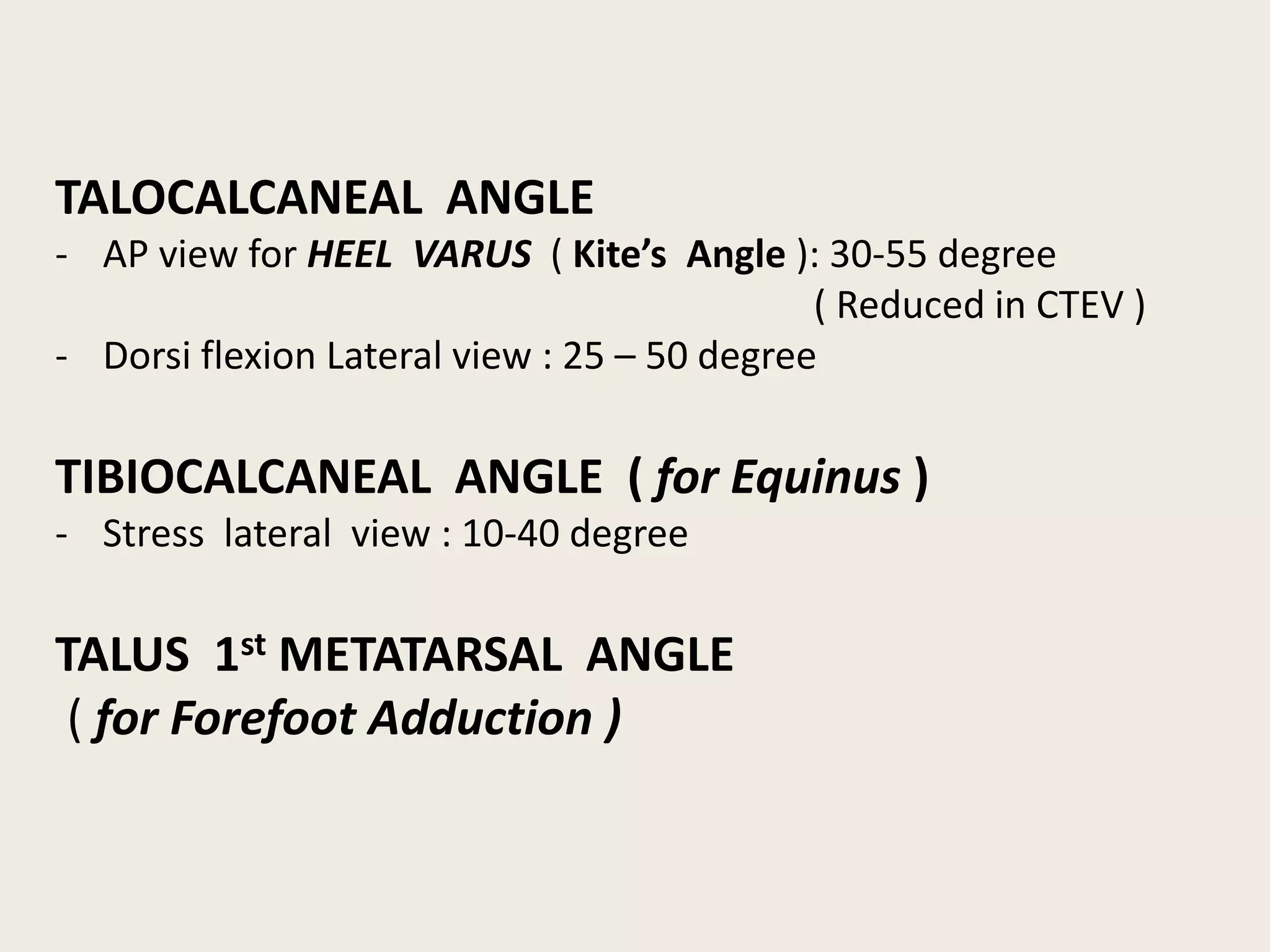 TALOCALCANEAL ANGLE

- AP view for HEEL VARUS ( Kite's Angle ): 30-55 degree ( Reduced in CTEV )
- Dorsi flexion Lateral view : 25 – 50 degree

TIBIOCALCANEAL ANGLE ( for Equinus )

- Stress lateral view : 10-40 degree

TALUS 1st METATARSAL ANGLE
( for Forefoot Adduction )